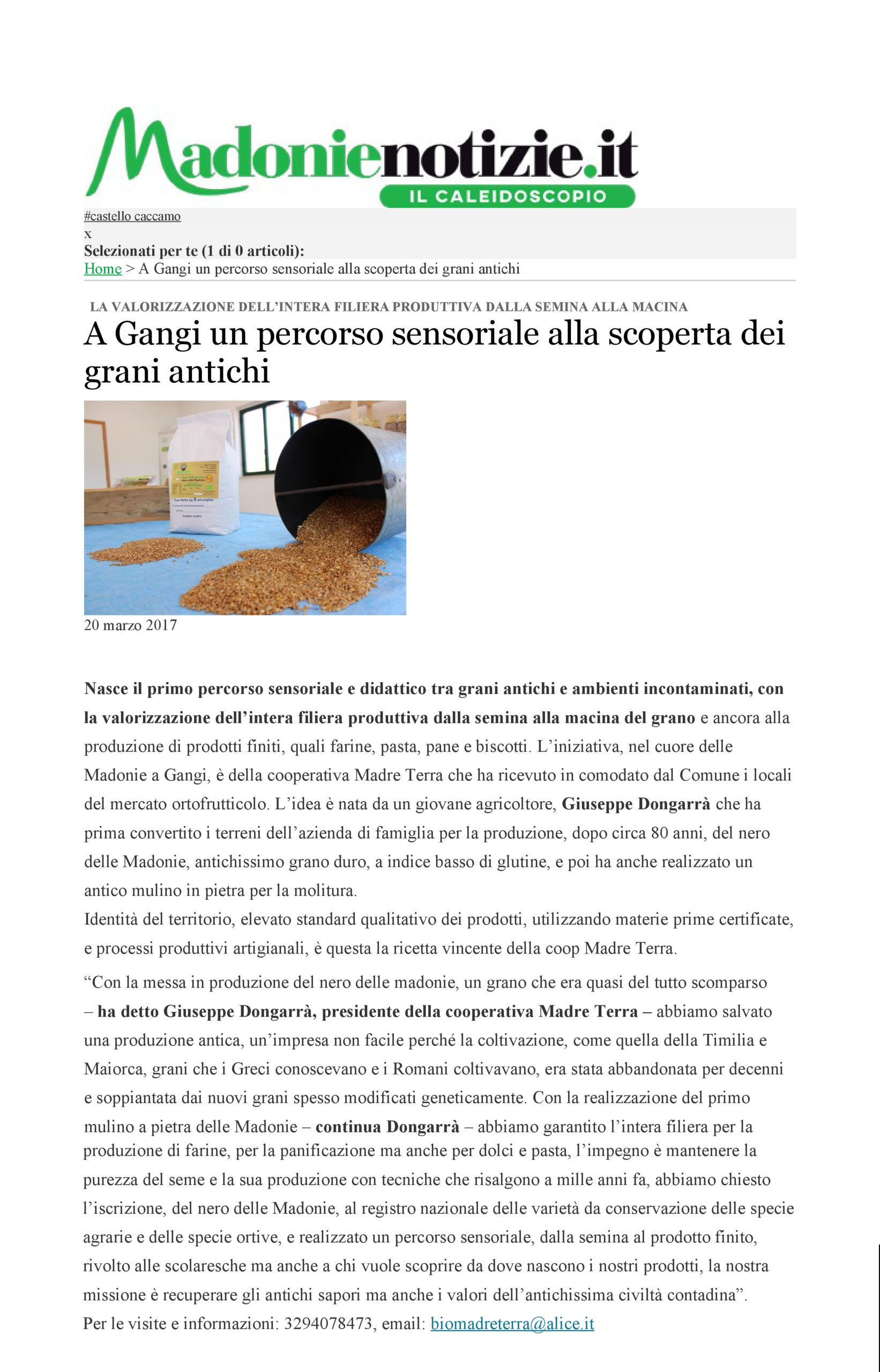 Madonienotizie.it
IL CALEIDOSCOPIO

#castello caccamo
x
Selezionati per te (1 di 0 articoli):

Home > A Gangi un percorso sensoriale alla scoperta dei grani antichi

LA VALORIZZAZIONE DELL'INTERA FILIERA PRODUTTIVA DALLA SEMINA ALLA MACINA

A Gangi un percorso sensoriale alla scoperta dei grani antichi

20 marzo 2017

Nasce il primo percorso sensoriale e didattico tra grani antichi e ambienti incontaminati, con la valorizzazione dell'intera filiera produttiva dalla semina alla macina del grano e ancora alla produzione di prodotti finiti, quali farine, pasta, pane e biscotti. L'iniziativa, nel cuore delle Madonie a Gangi, è della cooperativa Madre Terra che ha ricevuto in comodato dal Comune i locali del mercato ortofrutticolo. L'idea è nata da un giovane agricoltore, Giuseppe Dongarrà che ha prima convertito i terreni dell'azienda di famiglia per la produzione, dopo circa 80 anni, del nero delle Madonie, antichissimo grano duro, a indice basso di glutine, e poi ha anche realizzato un antico mulino in pietra per la molitura.
Identità del territorio, elevato standard qualitativo dei prodotti, utilizzando materie prime certificate, e processi produttivi artigianali, è questa la ricetta vincente della coop Madre Terra.

"Con la messa in produzione del nero delle madonie, un grano che era quasi del tutto scomparso – ha detto Giuseppe Dongarrà, presidente della cooperativa Madre Terra – abbiamo salvato una produzione antica, un'impresa non facile perché la coltivazione, come quella della Timilia e Maiorca, grani che i Greci conoscevano e i Romani coltivavano, era stata abbandonata per decenni e soppiantata dai nuovi grani spesso modificati geneticamente. Con la realizzazione del primo mulino a pietra delle Madonie – continua Dongarrà – abbiamo garantito l'intera filiera per la produzione di farine, per la panificazione ma anche per dolci e pasta, l'impegno è mantenere la purezza del seme e la sua produzione con tecniche che risalgono a mille anni fa, abbiamo chiesto l'iscrizione, del nero delle Madonie, al registro nazionale delle varietà da conservazione delle specie agrarie e delle specie ortive, e realizzato un percorso sensoriale, dalla semina al prodotto finito, rivolto alle scolaresche ma anche a chi vuole scoprire da dove nascono i nostri prodotti, la nostra missione è recuperare gli antichi sapori ma anche i valori dell'antichissima civiltà contadina".
Per le visite e informazioni: 3294078473, email: biomadreterra@alice.it